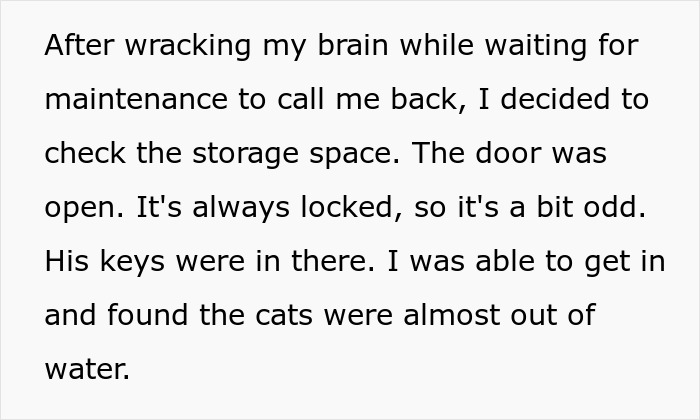 After wracking my brain while waiting for maintenance to call me back, I decided to check the storage space. The door was open. It's always locked, so it's a bit odd. His keys were in there. I was able to get in and found the cats were almost out of water.